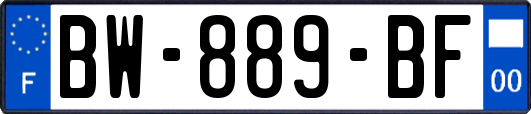 F
BW-889-BF
00